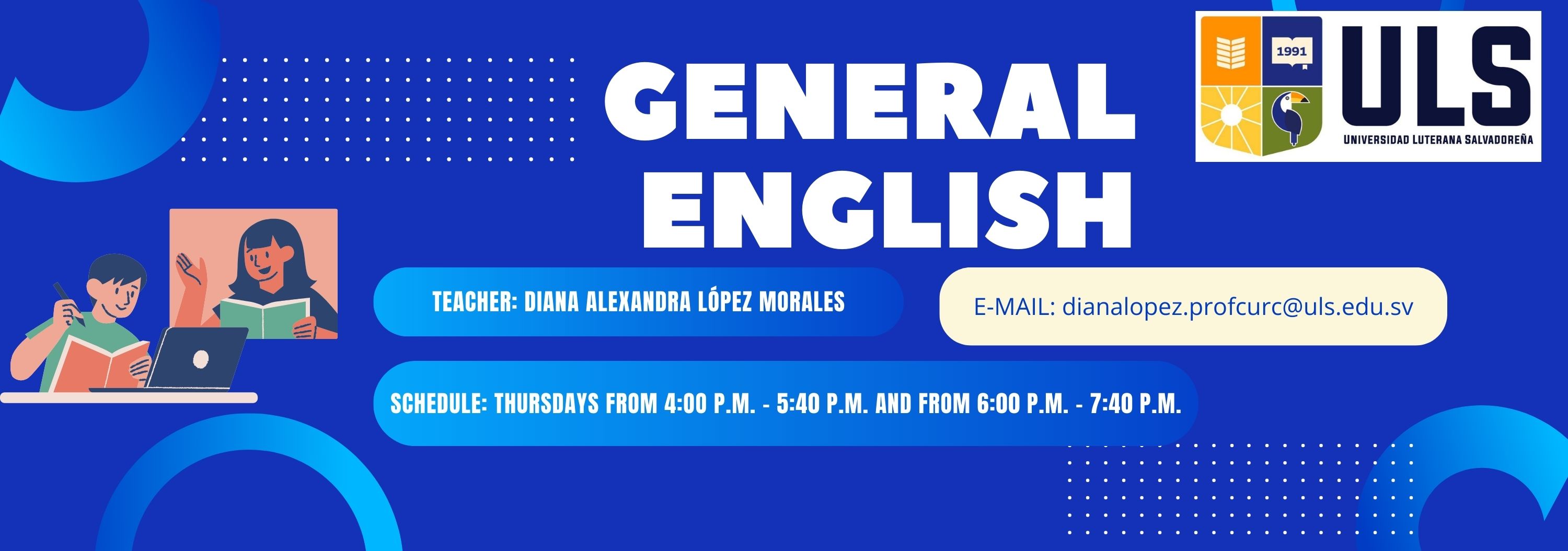 GENERAL ENGLISH

1991

ULS

UNIVERSIDAD LUTERANA SALVADOREÑA

TEACHER: DIANA ALEXANDRA LÓPEZ MORALES

E-MAIL: dianalopez.profcurc@uls.edu.sv

SCHEDULE: THURSDAYS FROM 4:00 P.M. - 5:40 P.M. AND FROM 6:00 P.M. - 7:40 P.M.